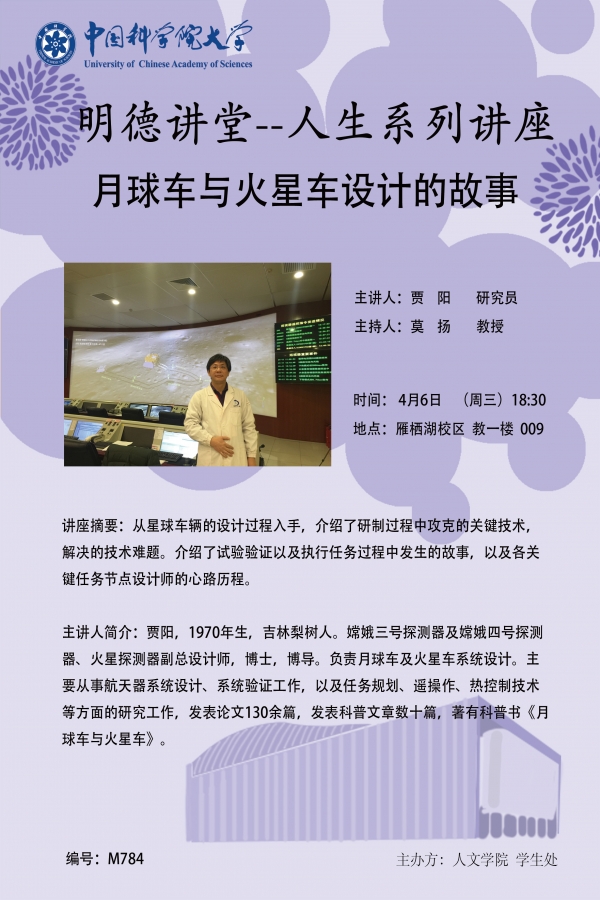 中国科学院大学
University of Chinese Academy of Sciences

明德讲堂--人生系列讲座

月球车与火星车设计的故事

主讲人：贾 阳 研究员
主持人：莫 扬 教授

时间：4月6日 （周三）18:30
地点：雁栖湖校区 教一楼 009

讲座摘要：从星球车辆的设计过程入手，介绍了研制过程中攻克的关键技术，解决的技术难题。介绍了试验验证以及执行任务过程中发生的故事，以及各关键任务节点设计师的心路历程。

主讲人简介：贾阳，1970年生，吉林梨树人。嫦娥三号探测器及嫦娥四号探测器、火星探测器副总设计师，博士，博导。负责月球车及火星车系统设计。主要从事航天器系统设计、系统验证工作，以及任务规划、遥操作、热控制技术等方面的研究工作，发表论文130余篇，发表科普文章数十篇，著有科普书《月球车与火星车》。

编号：M784

主办方：人文学院 学生处